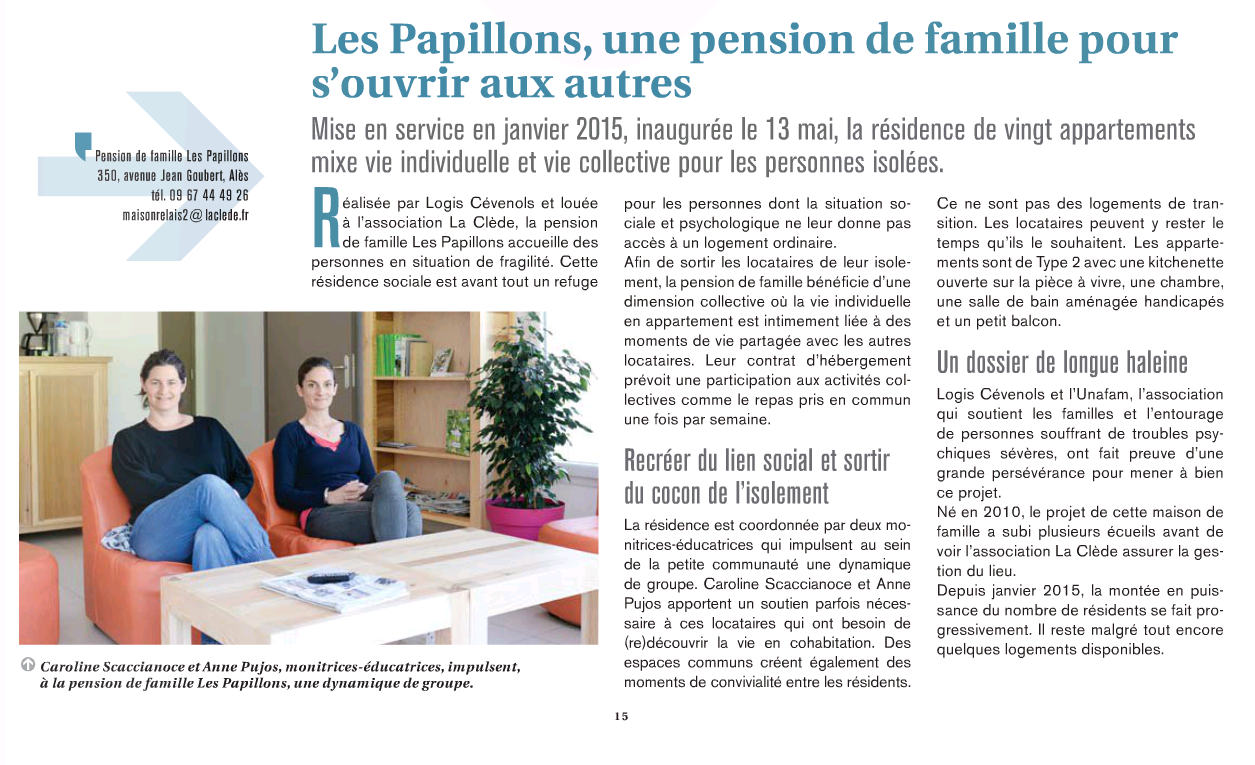 Les Papillons, une pension de famille pour s'ouvrir aux autres

Mise en service en janvier 2015, inaugurée le 13 mai, la résidence de vingt appartements mixe vie individuelle et vie collective pour les personnes isolées.

Pension de famille Les Papillons
350, avenue Jean Goubert, Alès
tél. 09 67 44 49 26
maisonrelais2@laclede.fr

Réalisée par Logis Cévenols et louée à l'association La Clède, la pension de famille Les Papillons accueille des personnes en situation de fragilité. Cette résidence sociale est avant tout un refuge pour les personnes dont la situation sociale et psychologique ne leur donne pas accès à un logement ordinaire.
Afin de sortir les locataires de leur isolement, la pension de famille bénéficie d'une dimension collective où la vie individuelle en appartement est intimement liée à des moments de vie partagée avec les autres locataires. Leur contrat d'hébergement prévoit une participation aux activités collectives comme le repas pris en commun une fois par semaine.

Recréer du lien social et sortir du cocon de l'isolement

La résidence est coordonnée par deux monitrices-éducatrices qui impulsent au sein de la petite communauté une dynamique de groupe. Caroline Scaccianoce et Anne Pujos apportent un soutien parfois nécessaire à ces locataires qui ont besoin de (re)découvrir la vie en cohabitation. Des espaces communs créent également des moments de convivialité entre les résidents.
Ce ne sont pas des logements de transition. Les locataires peuvent y rester le temps qu'ils le souhaitent. Les appartements sont de Type 2 avec une kitchenette ouverte sur la pièce à vivre, une chambre, une salle de bain aménagée handicapés et un petit balcon.

Un dossier de longue haleine

Logis Cévenols et l'Unafam, l'association qui soutient les familles et l'entourage de personnes souffrant de troubles psychiques sévères, ont fait preuve d'une grande persévérance pour mener à bien ce projet.
Né en 2010, le projet de cette maison de famille a subi plusieurs écueils avant de voir l'association La Clède assurer la gestion du lieu.
Depuis janvier 2015, la montée en puissance du nombre de résidents se fait progressivement. Il reste malgré tout encore quelques logements disponibles.

Caroline Scaccianoce et Anne Pujos, monitrices-éducatrices, impulsent, à la pension de famille Les Papillons, une dynamique de groupe.

15